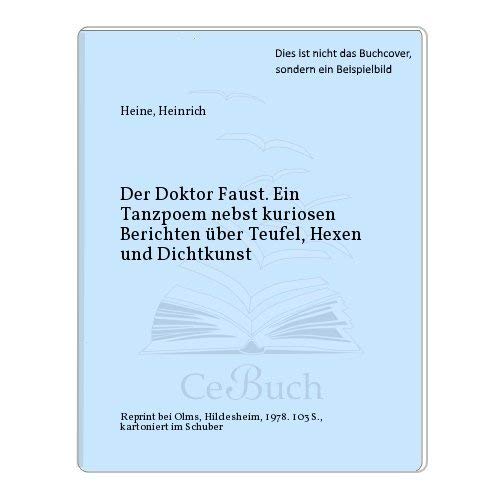 Dies ist nicht das Buchcover, sondern ein Beispielbild

Heine, Heinrich

Der Doktor Faust. Ein Tanzpoem nebst kuriosen Berichten über Teufel, Hexen und Dichtkunst

CeBuch

Reprint bei Olms, Hildesheim, 1978. 103 S., kartoniert im Schuber